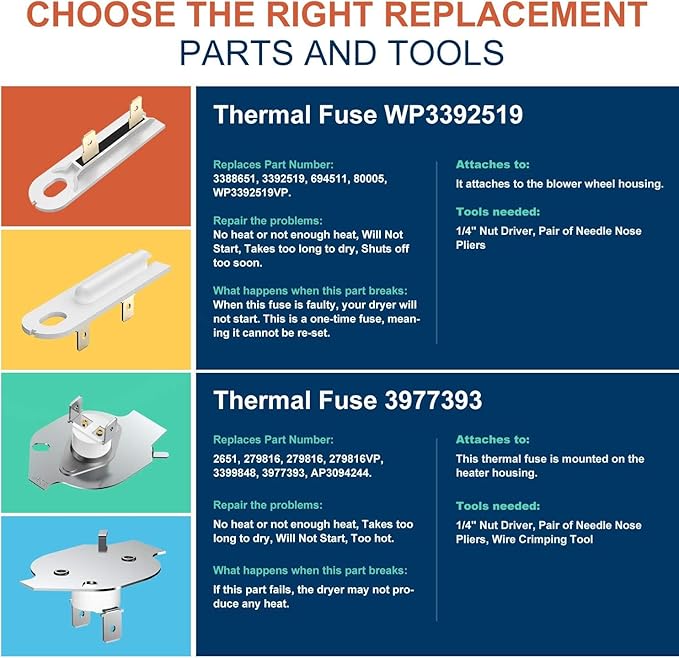 CHOOSE THE RIGHT REPLACEMENT
PARTS AND TOOLS

Thermal Fuse WP3392519

Replaces Part Number:
3388651, 3392519, 694511, 80005, WP3392519VP.

Repair the problems:
No heat or not enough heat, Will Not Start, Takes too long to dry, Shuts off too soon.

What happens when this part breaks:
When this fuse is faulty, your dryer will not start. This is a one-time fuse, meaning it cannot be re-set.

Attaches to:
It attaches to the blower wheel housing.

Tools needed:
1/4" Nut Driver, Pair of Needle Nose Pliers

Thermal Fuse 3977393

Replaces Part Number:
2651, 279816, 279816, 279816VP, 3399848, 3977393, AP3094244.

Repair the problems:
No heat or not enough heat, Takes too long to dry, Will Not Start, Too hot.

What happens when this part breaks:
If this part fails, the dryer may not produce any heat.

Attaches to:
This thermal fuse is mounted on the heater housing.

Tools needed:
1/4" Nut Driver, Pair of Needle Nose Pliers, Wire Crimping Tool